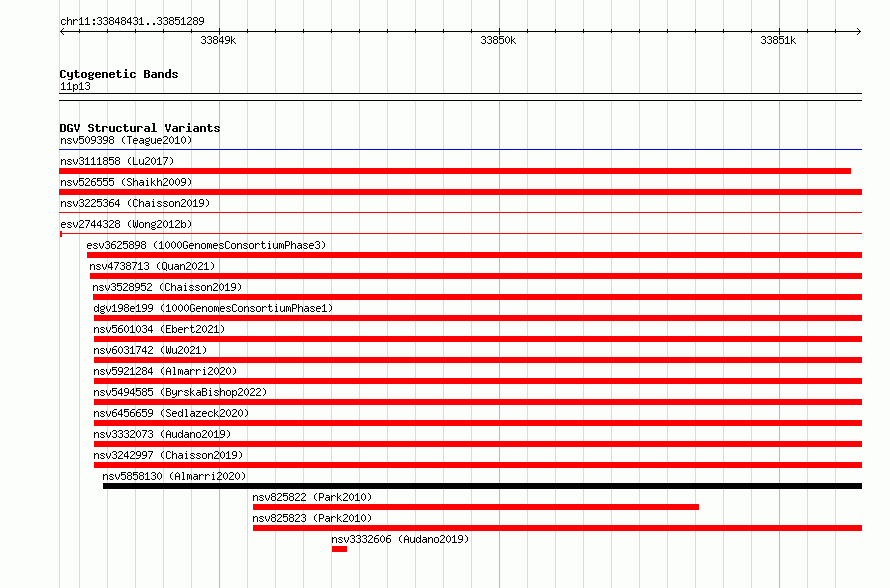 chr11:33848431..33851289

33849k

33850k

33851k

Cytogenetic Bands
11p13

DGV Structural Variants
nsv509398 (Teague2010)
nsv3111858 (Lu2017)
nsv526555 (Shaikh2009)
nsv3225364 (Chaisson2019)
esv2744328 (Wong2012b)
esv3625898 (1000GenomesConsortiumPhase3)
nsv4738713 (Quan2021)
nsv3528952 (Chaisson2019)
dgv198e199 (1000GenomesConsortiumPhase1)
nsv5601034 (Ebert2021)
nsv6031742 (Wu2021)
nsv5921284 (Almarri2020)
nsv5494585 (ByrskaBishop2022)
nsv6456659 (Sedlazeck2020)
nsv3332073 (Audano2019)
nsv3242997 (Chaisson2019)
nsv5858130 (Almarri2020)
nsv825822 (Park2010)
nsv825823 (Park2010)
nsv3332606 (Audano2019)